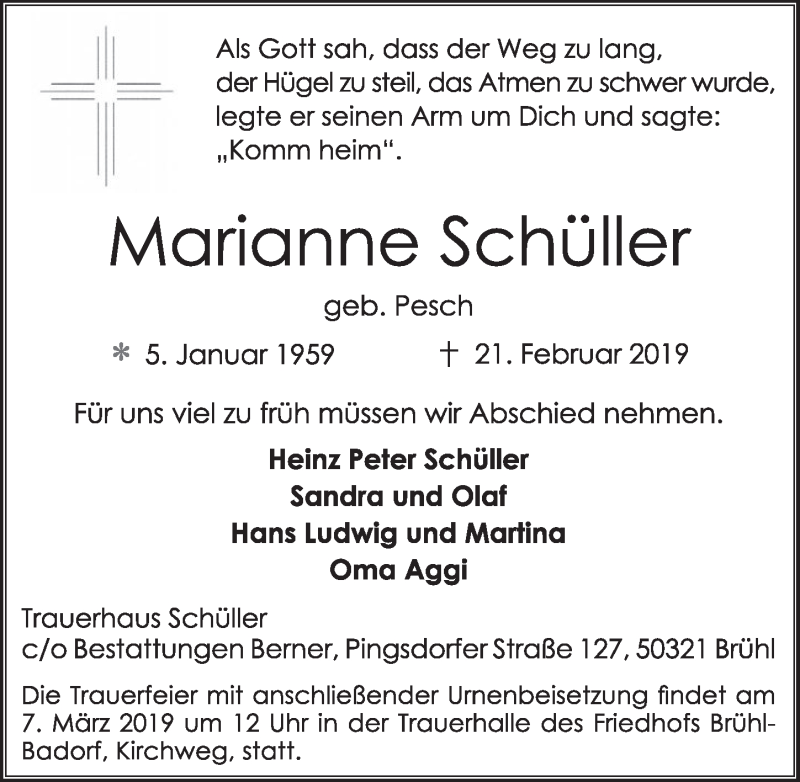 Als Gott sah, dass der Weg zu lang, der Hügel zu steil, das Atmen zu schwer wurde, legte er seinen Arm um Dich und sagte: „Komm heim“.

Marianne Schüller

geb. Pesch

* 5. Januar 1959 † 21. Februar 2019

Für uns viel zu früh müssen wir Abschied nehmen.

Heinz Peter Schüller
Sandra und Olaf
Hans Ludwig und Martina
Oma Aggi

Trauerhaus Schüller
c/o Bestattungen Berner, Pingsdorfer Straße 127, 50321 Brühl

Die Trauerfeier mit anschließender Urnenbeisetzung findet am 7. März 2019 um 12 Uhr in der Trauerhalle des Friedhofs Brühl-Badorf, Kirchweg, statt.